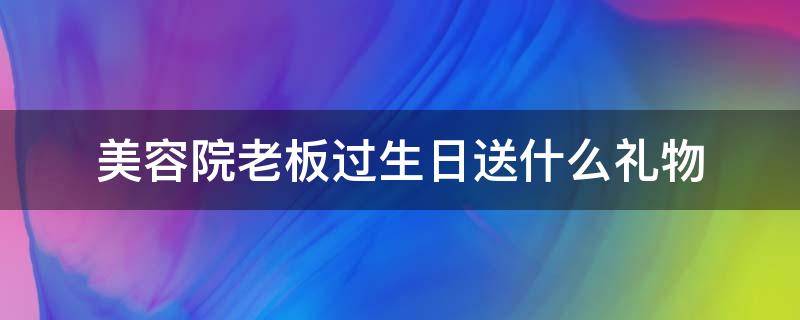 美容院老板过生日送什么礼物